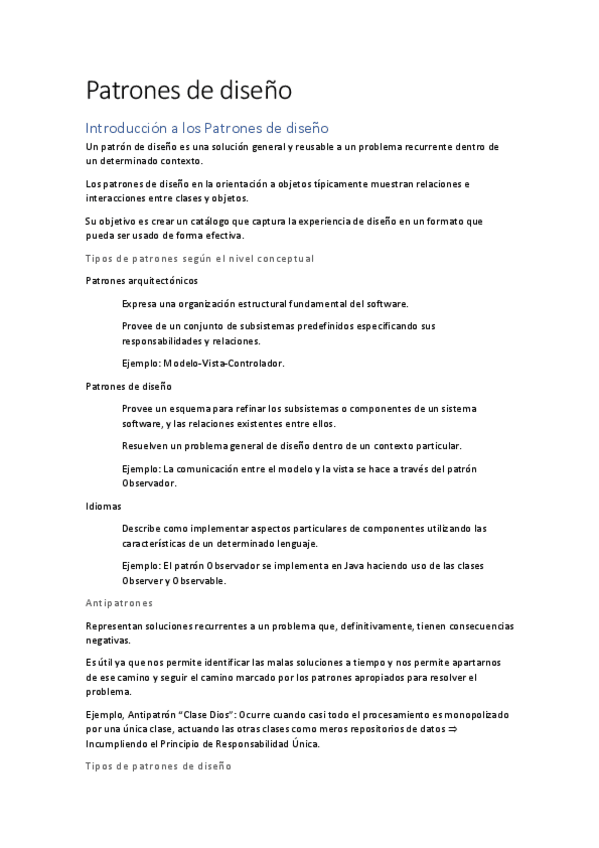 Patrones de diseño

Introducción a los Patrones de diseño

Un patrón de diseño es una solución general y reusable a un problema recurrente dentro de un determinado contexto.

Los patrones de diseño en la orientación a objetos típicamente muestran relaciones e interacciones entre clases y objetos.

Su objetivo es crear un catálogo que captura la experiencia de diseño en un formato que pueda ser usado de forma efectiva.

Tipos de patrones según el nivel conceptual

Patrones arquitectónicos

Expresa una organización estructural fundamental del software.

Provee de un conjunto de subsistemas predefinidos especificando sus responsabilidades y relaciones.

Ejemplo: Modelo-Vista-Controlador.

Patrones de diseño

Provee un esquema para refinar los subsistemas o componentes de un sistema software, y las relaciones existentes entre ellos.

Resuelven un problema general de diseño dentro de un contexto particular.

Ejemplo: La comunicación entre el modelo y la vista se hace a través del patrón Observador.

Idiomas

Describe como implementar aspectos particulares de componentes utilizando las características de un determinado lenguaje.

Ejemplo: El patrón Observador se implementa en Java haciendo uso de las clases Observer y Observable.

Antipatrones

Representan soluciones recurrentes a un problema que, definitivamente, tienen consecuencias negativas.

Es útil ya que nos permite identificar las malas soluciones a tiempo y nos permite apartarnos de ese camino y seguir el camino marcado por los patrones apropiados para resolver el problema.

Ejemplo, Antipatrón “Clase Dios”: Ocurre cuando casi todo el procesamiento es monopolizado por una única clase, actuando las otras clases como meros repositorios de datos $\Rightarrow$ Incumpliendo el Principio de Responsabilidad Única.

Tipos de patrones de diseño